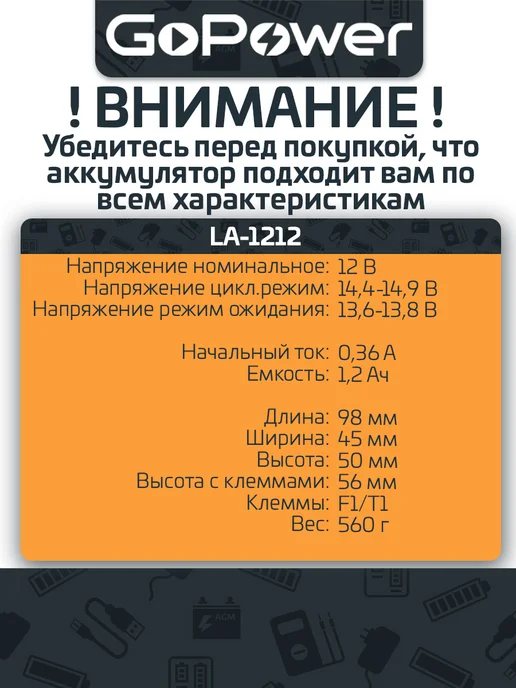 GoPower

! ВНИМАНИЕ !

Убедитесь перед покупкой, что аккумулятор подходит вам по всем характеристикам

LA-1212

Напряжение номинальное: 12 В
Напряжение цикл.режим: 14,4-14,9 В
Напряжение режим ожидания: 13,6-13,8 В

Начальный ток: 0,36 А
Емкость: 1,2 Ач

Длина: 98 мм
Ширина: 45 мм
Высота: 50 мм
Высота с клеммами: 56 мм
Клеммы: F1/T1
Вес: 560 г